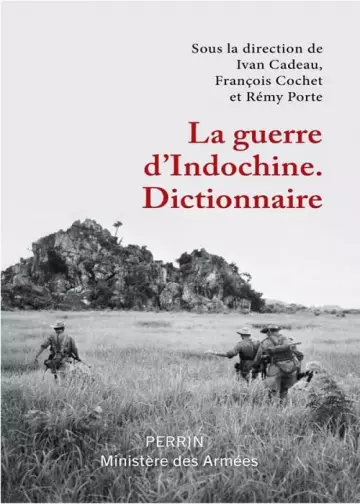 Sous la direction de
Ivan Cadeau,
François Cochet
et Rémy Porte

La guerre d'Indochine. Dictionnaire

PERRIN
Ministère des Armées